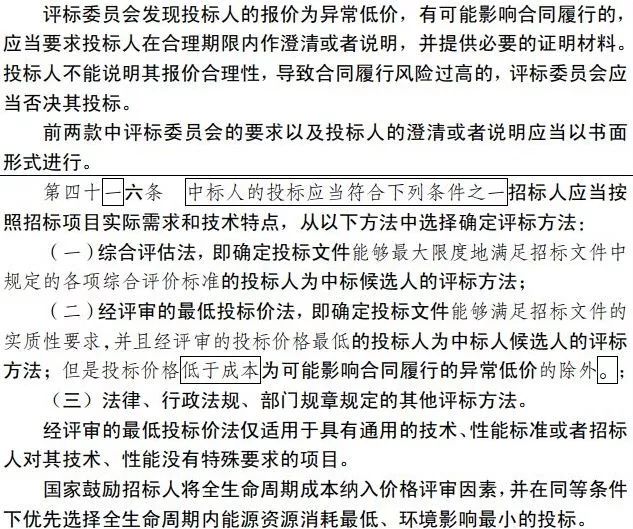 评标委员会发现投标人的报价为异常低价，有可能影响合同履行的，应当要求投标人在合理期限内作澄清或者说明，并提供必要的证明材料。投标人不能说明其报价合理性，导致合同履行风险过高的，评标委员会应当否决其投标。

前两款中评标委员会的要求以及投标人的澄清或者说明应当以书面形式进行。

第四十一六条　中标人的投标应当符合下列条件之一招标人应当按照招标项目实际需求和技术特点，从以下方法中选择确定评标方法：

（一）综合评估法，即确定投标文件能够最大限度地满足招标文件中规定的各项综合评价标准的投标人为中标候选人的评标方法；

（二）经评审的最低投标价法，即确定投标文件能够满足招标文件的实质性要求，并且经评审的投标价格最低的投标人为中标人候选人的评标方法；但是投标价格低于成本为可能影响合同履行的异常低价的除外。；

（三）法律、行政法规、部门规章规定的其他评标方法。

经评审的最低投标价法仅适用于具有通用的技术、性能标准或者招标人对其技术、性能没有特殊要求的项目。

国家鼓励招标人将全生命周期成本纳入价格评审因素，并在同等条件下优先选择全生命周期内能源资源消耗最低、环境影响最小的投标。